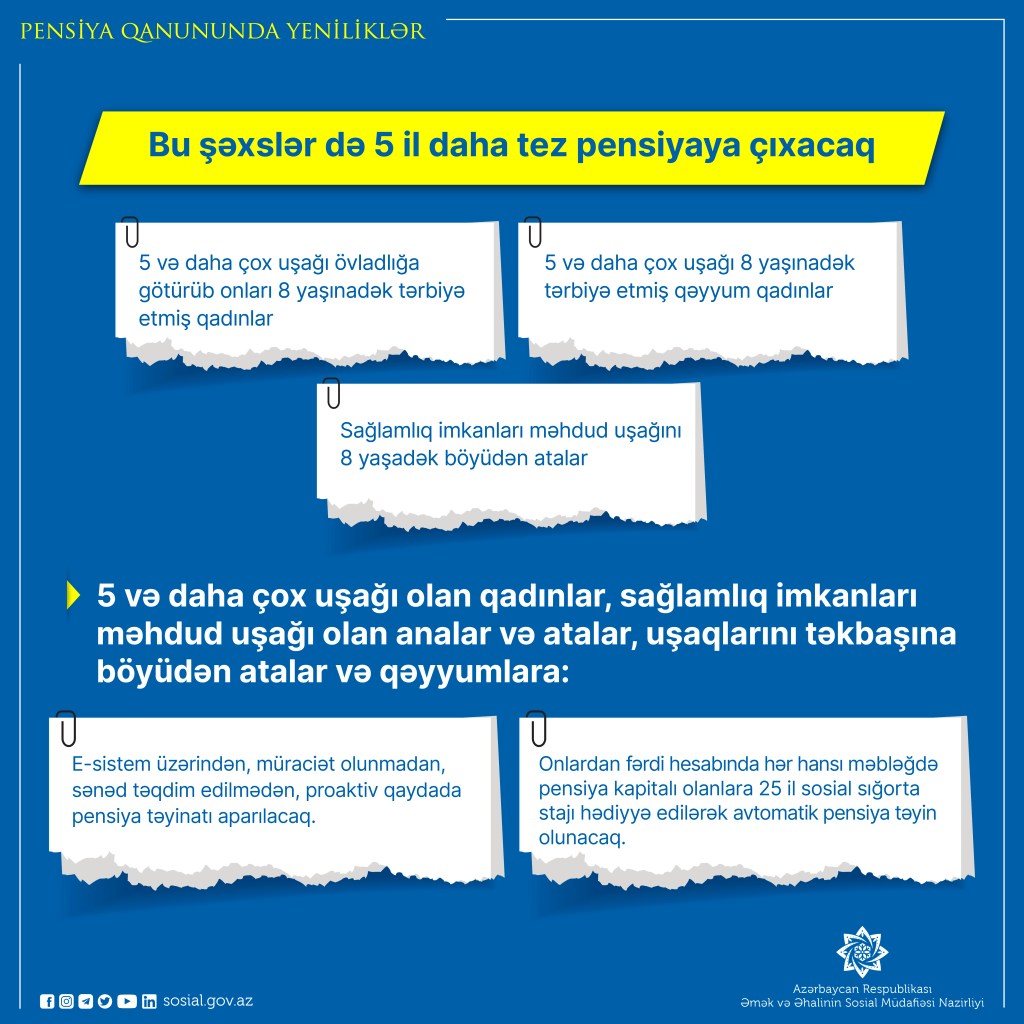 PENSİYA QANUNUNDA YENİLİKLƏR

Bu şəxslər də 5 il daha tez pensiyaya çıxacaq

5 və daha çox uşağı övladlığa götürüb onları 8 yaşınadək tərbiyə etmiş qadınlar

5 və daha çox uşağı 8 yaşınadək tərbiyə etmiş qəyyum qadınlar

Sağlamlıq imkanları məhdud uşağını 8 yaşadək böyüdən atalar

5 və daha çox uşağı olan qadınlar, sağlamlıq imkanları məhdud uşağı olan analar və atalar, uşaqlarını təkbaşına böyüdən atalar və qəyyumlara:

E-sistem üzərindən, müraciət olunmadan, sənəd təqdim edilmədən, proaktiv qaydada pensiya təyinatı aparılacaq.

Onlardan fərdi hesabında hər hansı məbləğdə pensiya kapitalı olanlara 25 il sosial sığorta stajı hədiyyə edilərək avtomatik pensiya təyin olunacaq.

sosial.gov.az

Azərbaycan Respublikası
Əmək və Əhalinin Sosial Müdafiəsi Nazirliyi